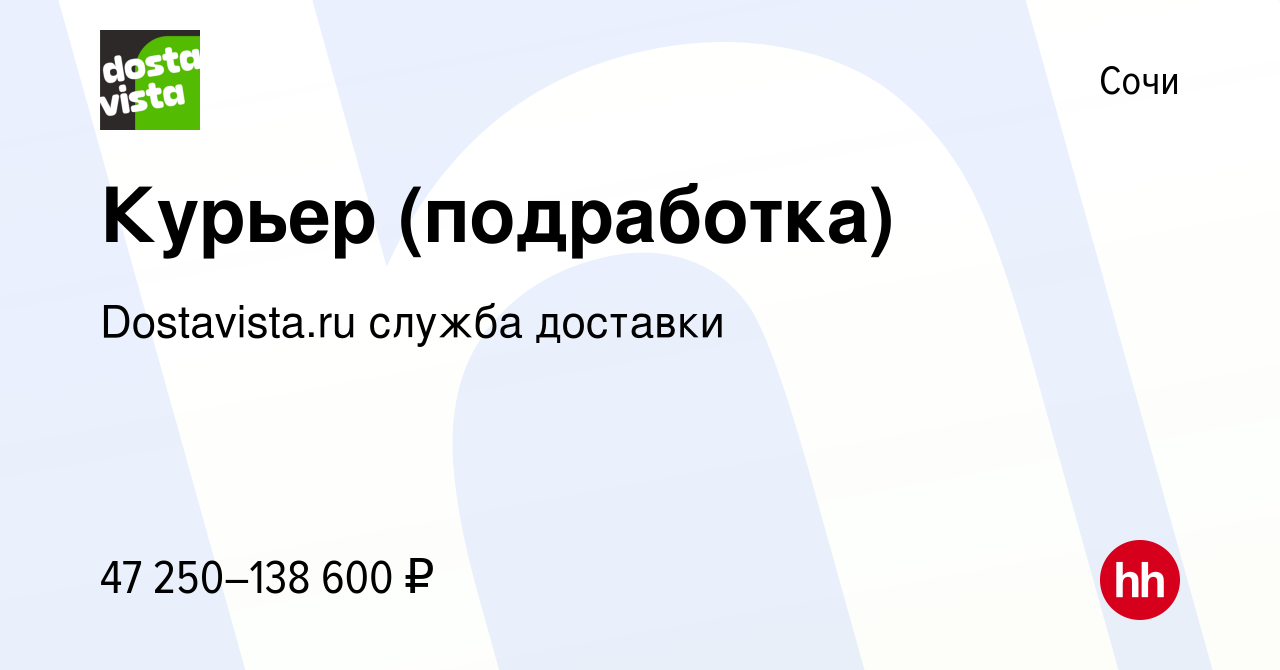 dosta vista

Сочи

Курьер (подработка)

Dostavista.ru служба доставки

47 250–138 600 ₽

hh